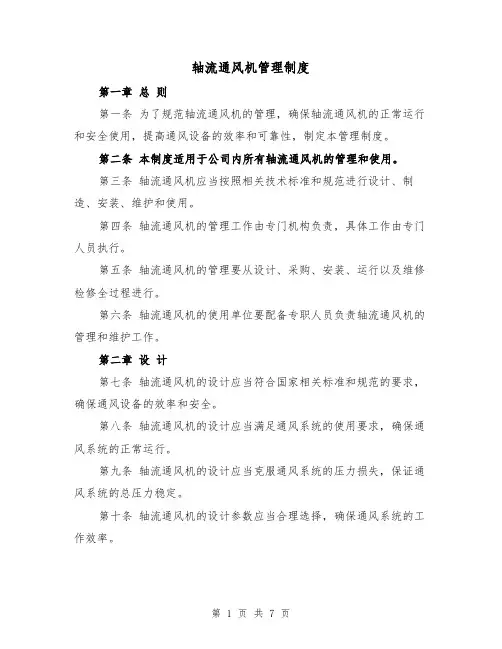 轴流通风机管理制度

第一章 总 则

第一条 为了规范轴流通风机的管理，确保轴流通风机的正常运行和安全使用，提高通风设备的效率和可靠性，制定本管理制度。

第二条 本制度适用于公司内所有轴流通风机的管理和使用。

第三条 轴流通风机应当按照相关技术标准和规范进行设计、制造、安装、维护和使用。

第四条 轴流通风机的管理工作由专门机构负责，具体工作由专门人员执行。

第五条 轴流通风机的管理要从设计、采购、安装、运行以及维修检修全过程进行。

第六条 轴流通风机的使用单位要配备专职人员负责轴流通风机的管理和维护工作。

第二章 设 计

第七条 轴流通风机的设计应当符合国家相关标准和规范的要求，确保通风设备的效率和安全。

第八条 轴流通风机的设计应当满足通风系统的使用要求，确保通风系统的正常运行。

第九条 轴流通风机的设计应当克服通风系统的压力损失，保证通风系统的总压力稳定。

第十条 轴流通风机的设计参数应当合理选择，确保通风系统的工作效率。

第 1 页 共 7 页